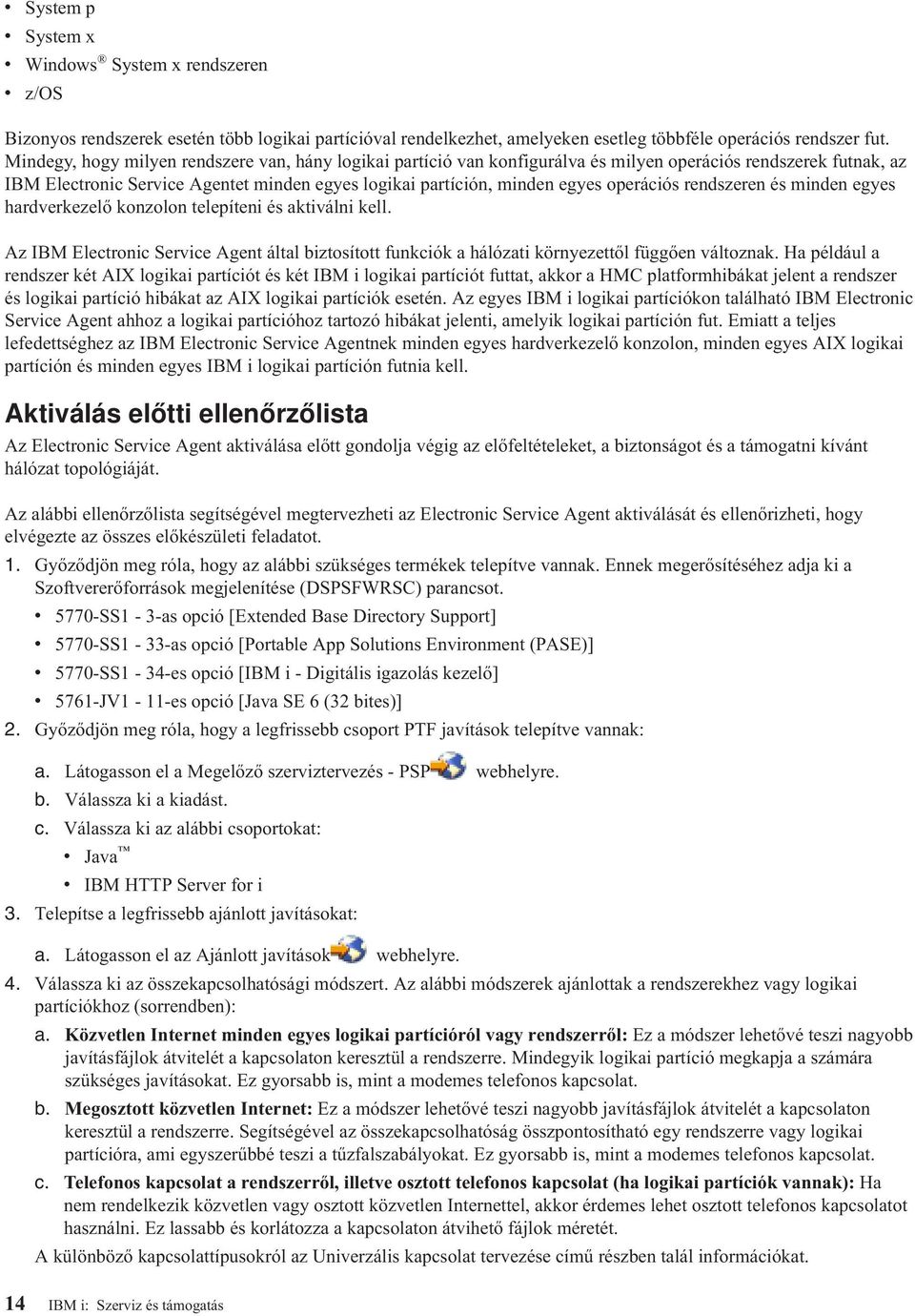 • System p
• System x
• Windows® System x rendszeren
• z/OS

Bizonyos rendszerek esetén több logikai partícióval rendelkezhet, amelyeken esetleg többféle operációs rendszer fut. Mindegy, hogy milyen rendszere van, hány logikai partíció van konfigurálva és milyen operációs rendszerek futnak, az IBM Electronic Service Agentet minden egyes logikai partíción, minden egyes operációs rendszeren és minden egyes hardverkezelő konzolon telepíteni és aktiválni kell.

Az IBM Electronic Service Agent által biztosított funkciók a hálózati környezettől függően változnak. Ha például a rendszer két AIX logikai partíciót és két IBM i logikai partíciót futtat, akkor a HMC platformhibákat jelent a rendszer és logikai partíció hibákat az AIX logikai partíciók esetén. Az egyes IBM i logikai partíciókon található IBM Electronic Service Agent ahhoz a logikai partícióhoz tartozó hibákat jelenti, amelyik logikai partíción fut. Emiatt a teljes lefedettséghez az IBM Electronic Service Agentnek minden egyes hardverkezelő konzolon, minden egyes AIX logikai partíción és minden egyes IBM i logikai partíción futnia kell.

Aktiválás előtti ellenőrzőlista

Az Electronic Service Agent aktiválása előtt gondolja végig az előfeltételeket, a biztonságot és a támogatni kívánt hálózat topológiáját.

Az alábbi ellenőrzőlista segítségével megtervezheti az Electronic Service Agent aktiválását és ellenőrizheti, hogy elvégezte az összes előkészületi feladatot.

1. Győződjön meg róla, hogy az alábbi szükséges termékek telepítve vannak. Ennek megerősítéséhez adja ki a Szoftvererőforrások megjelenítése (DSPSFWRSC) parancsot.
• 5770-SS1 - 3-as opció [Extended Base Directory Support]
• 5770-SS1 - 33-as opció [Portable App Solutions Environment (PASE)]
• 5770-SS1 - 34-es opció [IBM i - Digitális igazolás kezelő]
• 5761-JV1 - 11-es opció [Java SE 6 (32 bites)]
2. Győződjön meg róla, hogy a legfrissebb csoport PTF javítások telepítve vannak:
a. Látogasson el a Megelőző szerviztervezés - PSP webhelyre.
b. Válassza ki a kiadást.
c. Válassza ki az alábbi csoportokat:
• Java™
• IBM HTTP Server for i
3. Telepítse a legfrissebb ajánlott javításokat:
a. Látogasson el az Ajánlott javítások webhelyre.
4. Válassza ki az összekapcsolhatósági módszert. Az alábbi módszerek ajánlottak a rendszerekhez vagy logikai partíciókhoz (sorrendben):
a. Közvetlen Internet minden egyes logikai partícióról vagy rendszerről: Ez a módszer lehetővé teszi nagyobb javításfájlok átvitelét a kapcsolaton keresztül a rendszerre. Mindegyik logikai partíció megkapja a számára szükséges javításokat. Ez gyorsabb is, mint a modemes telefonos kapcsolat.
b. Megosztott közvetlen Internet: Ez a módszer lehetővé teszi nagyobb javításfájlok átvitelét a kapcsolaton keresztül a rendszerre. Segítségével az összekapcsolhatóság összpontosítható egy rendszerre vagy logikai partícióra, ami egyszerűbbé teszi a tűzfalszabályokat. Ez gyorsabb is, mint a modemes telefonos kapcsolat.
c. Telefonos kapcsolat a rendszerről, illetve osztott telefonos kapcsolat (ha logikai partíciók vannak): Ha nem rendelkezik közvetlen vagy osztott közvetlen Internettel, akkor érdemes lehet osztott telefonos kapcsolatot használni. Ez lassabb és korlátozza a kapcsolaton átvihető fájlok méretét.
A különböző kapcsolattípusokról az Univerzális kapcsolat tervezése című részben talál információkat.

14 IBM i: Szerviz és támogatás